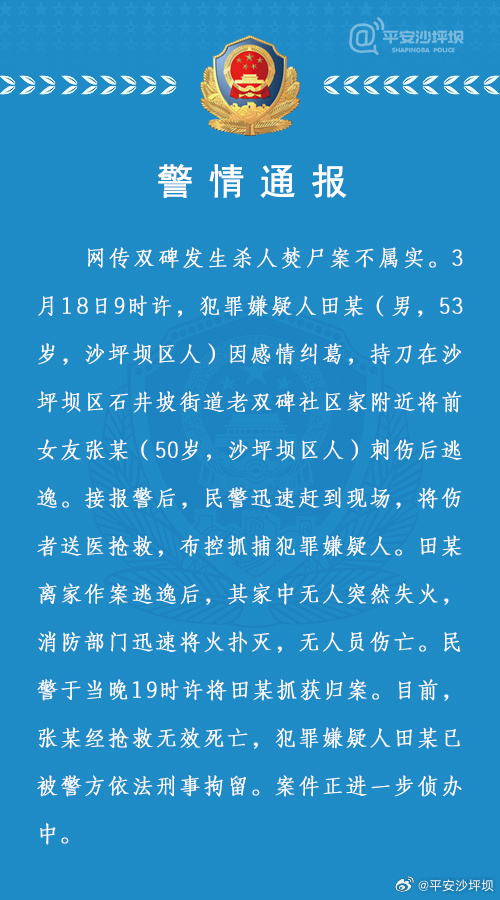 @平安沙坪坝
SHAPINGBA POLICE

警情通报

网传双碑发生杀人焚尸案不属实。3月18日9时许，犯罪嫌疑人田某（男，53岁，沙坪坝区人）因感情纠葛，持刀在沙坪坝区石井坡街道老双碑社区家附近将前女友张某（50岁，沙坪坝区人）刺伤后逃逸。接报警后，民警迅速赶到现场，将伤者送医抢救，布控抓捕犯罪嫌疑人。田某离家作案逃逸后，其家中无人突然失火，消防部门迅速将火扑灭，无人员伤亡。民警于当晚19时许将田某抓获归案。目前，张某经抢救无效死亡，犯罪嫌疑人田某已被警方依法刑事拘留。案件正进一步侦办中。

@平安沙坪坝